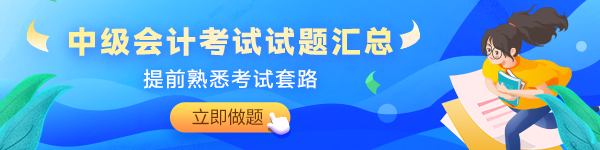 中级会计考试试题汇总

提前熟悉考试套路

立即做题